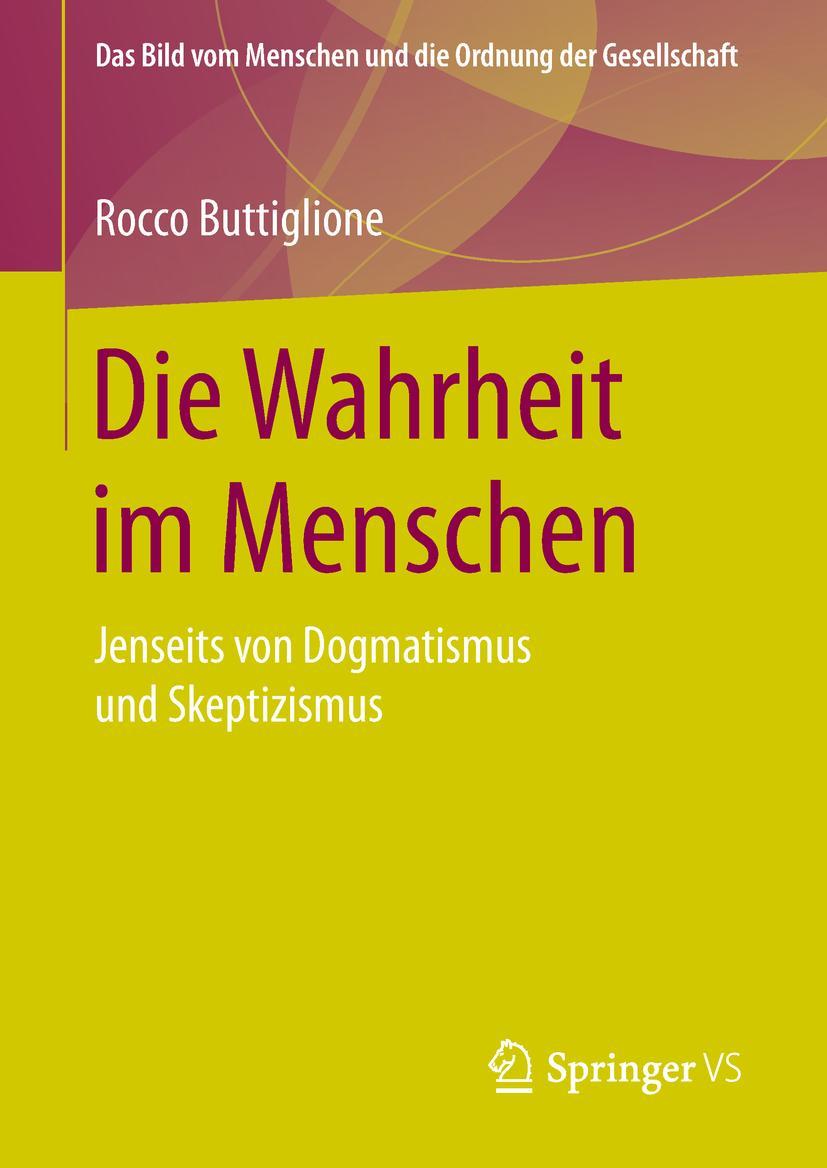 Das Bild vom Menschen und die Ordnung der Gesellschaft

Rocco Buttiglione

Die Wahrheit im Menschen

Jenseits von Dogmatismus und Skeptizismus

Springer VS